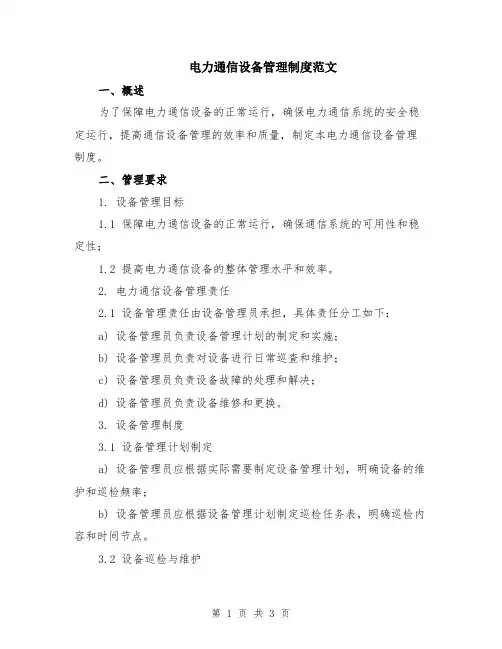 电力通信设备管理制度范文

一、概述

为了保障电力通信设备的正常运行，确保电力通信系统的安全稳定运行，提高通信设备管理的效率和质量，制定本电力通信设备管理制度。

二、管理要求

1. 设备管理目标

1.1 保障电力通信设备的正常运行，确保通信系统的可用性和稳定性；

1.2 提高电力通信设备的整体管理水平和效率。

2. 电力通信设备管理责任

2.1 设备管理责任由设备管理员承担，具体责任分工如下：

a) 设备管理员负责设备管理计划的制定和实施；

b) 设备管理员负责对设备进行日常巡查和维护；

c) 设备管理员负责设备故障的处理和解决；

d) 设备管理员负责设备维修和更换。

3. 设备管理制度

3.1 设备管理计划制定

a) 设备管理员应根据实际需要制定设备管理计划，明确设备的维护和巡检频率；

b) 设备管理员应根据设备管理计划制定巡检任务表，明确巡检内容和时间节点。

3.2 设备巡检与维护

第 1 页 共 3 页